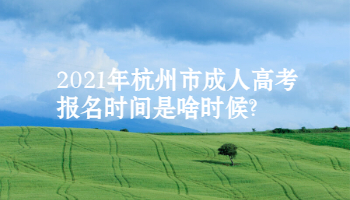 2021年杭州市成人高考报名时间是啥时候?